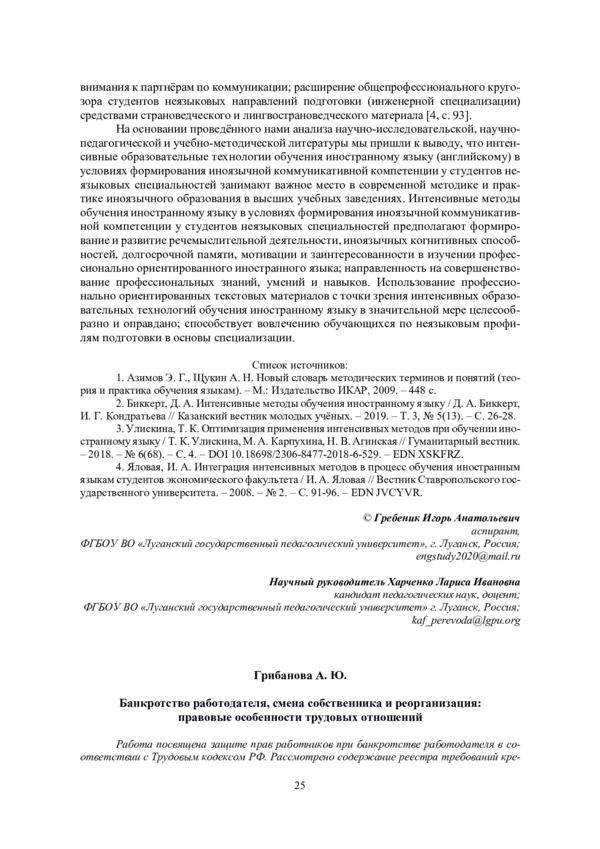 внимания к партнёрам по коммуникации; расширение общепрофессионального кругозора студентов неязыковых направлений подготовки (инженерной специализации) средствами страноведческого и лингвострановедческого материала [4, с. 93].

На основании проведённого нами анализа научно-исследовательской, научно-педагогической и учебно-методической литературы мы пришли к выводу, что интенсивные образовательные технологии обучения иностранному языку (английскому) в условиях формирования иноязычной коммуникативной компетенции у студентов неязыковых специальностей занимают важное место в современной методике и практике иноязычного образования в высших учебных заведениях. Интенсивные методы обучения иностранному языку в условиях формирования иноязычной коммуникативной компетенции у студентов неязыковых специальностей предполагают формирование и развитие речемыслительной деятельности, иноязычных когнитивных способностей, долгосрочной памяти, мотивации и заинтересованности в изучении профессионально ориентированного иностранного языка; направленность на совершенствование профессиональных знаний, умений и навыков. Использование профессионально ориентированных текстовых материалов с точки зрения интенсивных образовательных технологий обучения иностранному языку в значительной мере целесообразно и оправдано; способствует вовлечению обучающихся по неязыковым профилям подготовки в основы специализации.

Список источников:

1. Азимов Э. Г., Щукин А. Н. Новый словарь методических терминов и понятий (теория и практика обучения языкам). – М.: Издательство ИКАР, 2009. – 448 с.

2. Биккерт, Д. А. Интенсивные методы обучения иностранному языку / Д. А. Биккерт, И. Г. Кондратьева // Казанский вестник молодых учёных. – 2019. – Т. 3, № 5(13). – С. 26-28.

3. Улискина, Т. К. Оптимизация применения интенсивных методов при обучении иностранному языку / Т. К. Улискина, М. А. Карпухина, Н. В. Агинская // Гуманитарный вестник. – 2018. – № 6(68). – С. 4. – DOI 10.18698/2306-8477-2018-6-529. – EDN XSKFRZ.

4. Яловая, И. А. Интеграция интенсивных методов в процесс обучения иностранным языкам студентов экономического факультета / И. А. Яловая // Вестник Ставропольского государственного университета. – 2008. – № 2. – С. 91-96. – EDN JVCYVR.

© Гребеник Игорь Анатольевич
аспирант,
ФГБОУ ВО «Луганский государственный педагогический университет», г. Луганск, Россия;
engstudy2020@mail.ru

Научный руководитель Харченко Лариса Ивановна
кандидат педагогических наук, доцент;
ФГБОУ ВО «Луганский государственный педагогический университет» г. Луганск, Россия;
kaf_perevoda@lgpu.org

Грибанова А. Ю.

Банкротство работодателя, смена собственника и реорганизация: правовые особенности трудовых отношений

Работа посвящена защите прав работников при банкротстве работодателя в соответствии с Трудовым кодексом РФ. Рассмотрено содержание реестра требований кре-

25